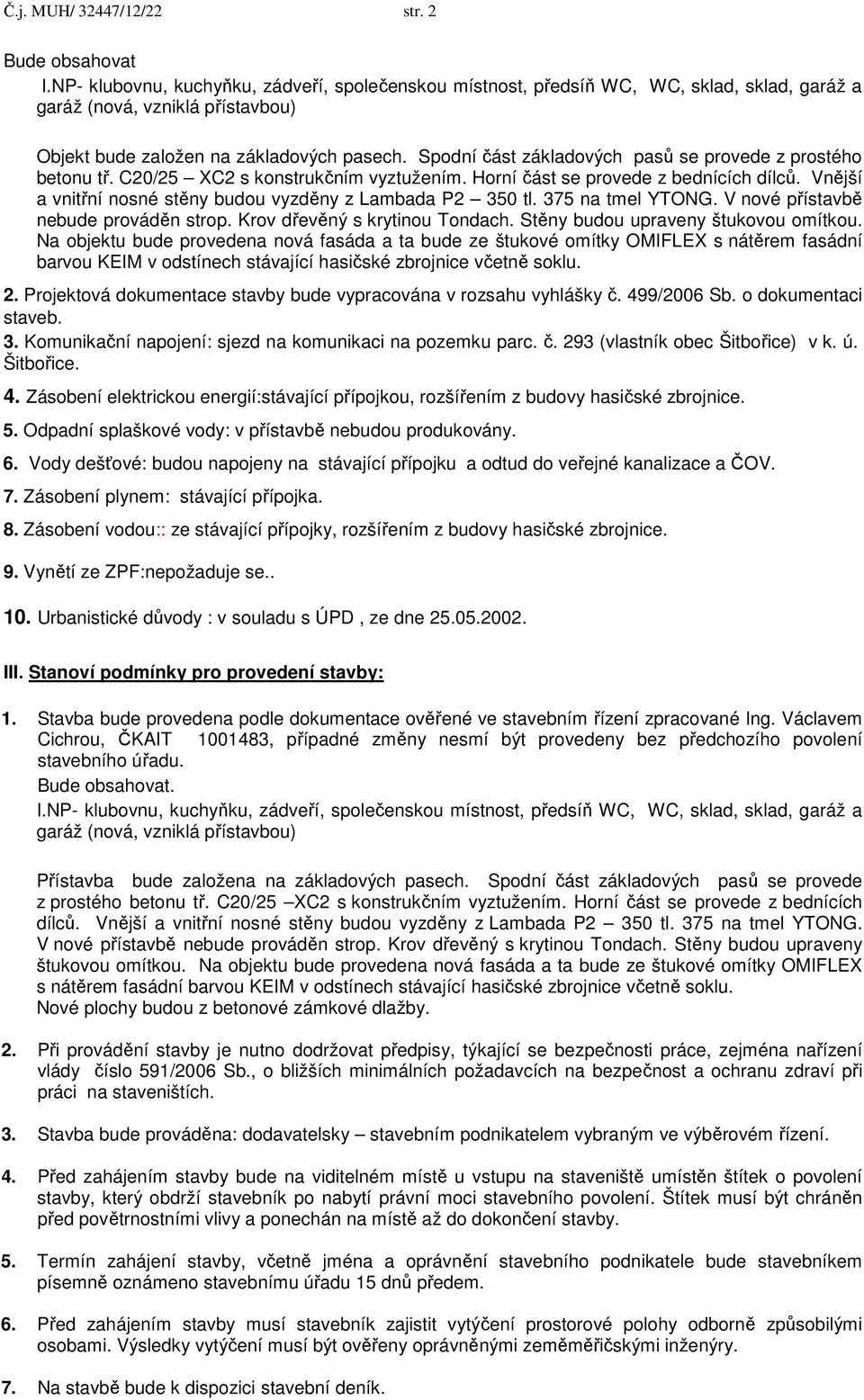 Č.j. MUH/ 32447/12/22 str. 2

Bude obsahovat
I.NP- klubovnu, kuchyňku, zádveří, společenskou místnost, předsíň WC, WC, sklad, sklad, garáž a garáž (nová, vzniklá přístavbou)

Objekt bude založen na základových pasech. Spodní část základových pasů se provede z prostého betonu tř. C20/25 – XC2 s konstrukčním vyztužením. Horní část se provede z bednících dílců. Vnější a vnitřní nosné stěny budou vyzděny z Lambada P2 – 350 tl. 375 na tmel YTONG. V nové přístavbě nebude prováděn strop. Krov dřevěný s krytinou Tondach. Stěny budou upraveny štukovou omítkou. Na objektu bude provedena nová fasáda a ta bude ze štukové omítky OMIFLEX s nátěrem fasádní barvou KEIM v odstínech stávající hasičské zbrojnice včetně soklu.

2. Projektová dokumentace stavby bude vypracována v rozsahu vyhlášky č. 499/2006 Sb. o dokumentaci staveb.
3. Komunikační napojení: sjezd na komunikaci na pozemku parc. č. 293 (vlastník obec Šitbořice) v k. ú. Šitbořice.
4. Zásobení elektrickou energií:stávající přípojkou, rozšířením z budovy hasičské zbrojnice.
5. Odpadní splaškové vody: v přístavbě nebudou produkovány.
6. Vody dešťové: budou napojeny na stávající přípojku a odtud do veřejné kanalizace a ČOV.
7. Zásobení plynem: stávající přípojka.
8. Zásobení vodou:: ze stávající přípojky, rozšířením z budovy hasičské zbrojnice.
9. Vynětí ze ZPF:nepožaduje se..
10. Urbanistické důvody : v souladu s ÚPD , ze dne 25.05.2002.

III. Stanoví podmínky pro provedení stavby:

1. Stavba bude provedena podle dokumentace ověřené ve stavebním řízení zpracované Ing. Václavem Cichrou, ČKAIT 1001483, případné změny nesmí být provedeny bez předchozího povolení stavebního úřadu.
Bude obsahovat.
I.NP- klubovnu, kuchyňku, zádveří, společenskou místnost, předsíň WC, WC, sklad, sklad, garáž a garáž (nová, vzniklá přístavbou)

Přístavba bude založena na základových pasech. Spodní část základových pasů se provede z prostého betonu tř. C20/25 –XC2 s konstrukčním vyztužením. Horní část se provede z bednících dílců. Vnější a vnitřní nosné stěny budou vyzděny z Lambada P2 – 350 tl. 375 na tmel YTONG. V nové přístavbě nebude prováděn strop. Krov dřevěný s krytinou Tondach. Stěny budou upraveny štukovou omítkou. Na objektu bude provedena nová fasáda a ta bude ze štukové omítky OMIFLEX s nátěrem fasádní barvou KEIM v odstínech stávající hasičské zbrojnice včetně soklu.
Nové plochy budou z betonové zámkové dlažby.

2. Při provádění stavby je nutno dodržovat předpisy, týkající se bezpečnosti práce, zejména nařízení vlády číslo 591/2006 Sb., o bližších minimálních požadavcích na bezpečnost a ochranu zdraví při práci na staveništích.

3. Stavba bude prováděna: dodavatelsky – stavebním podnikatelem vybraným ve výběrovém řízení.

4. Před zahájením stavby bude na viditelném místě u vstupu na staveniště umístěn štítek o povolení stavby, který obdrží stavebník po nabytí právní moci stavebního povolení. Štítek musí být chráněn před povětrnostními vlivy a ponechán na místě až do dokončení stavby.

5. Termín zahájení stavby, včetně jména a oprávnění stavebního podnikatele bude stavebníkem písemně oznámeno stavebnímu úřadu 15 dnů předem.

6. Před zahájením stavby musí stavebník zajistit vytýčení prostorové polohy odborně způsobilými osobami. Výsledky vytýčení musí být ověřeny oprávněnými zeměměřičskými inženýry.

7. Na stavbě bude k dispozici stavební deník.